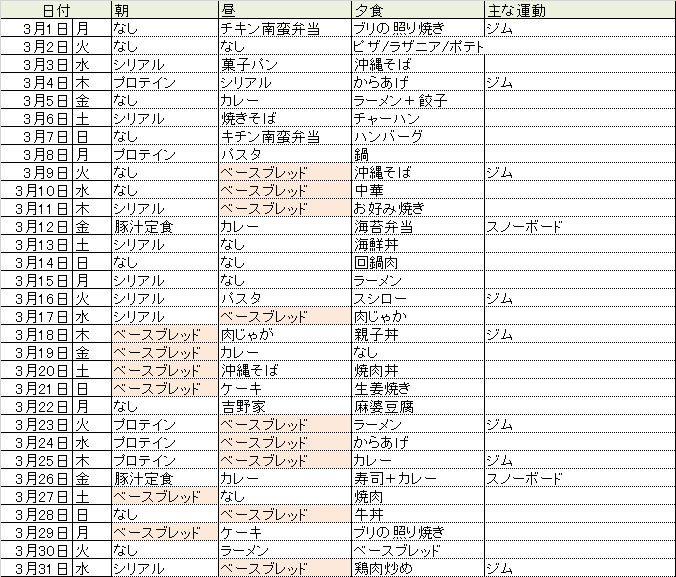 | 日付 | | 朝 | 昼 | 夕食 | 主な運動 |
|---|---|---|---|---|---|
| 3月1日 | 月 | なし | チキン南蛮弁当 | ブリの照り焼き | ジム |
| 3月2日 | 火 | なし | なし | ピザ/ラザニア/ポテト | |
| 3月3日 | 水 | シリアル | 菓子パン | 沖縄そば | |
| 3月4日 | 木 | プロテイン | シリアル | からあげ | ジム |
| 3月5日 | 金 | なし | カレー | ラーメン＋餃子 | |
| 3月6日 | 土 | シリアル | 焼きそば | チャーハン | |
| 3月7日 | 日 | なし | キチン南蛮弁当 | ハンバーグ | |
| 3月8日 | 月 | プロテイン | パスタ | 鍋 | |
| 3月9日 | 火 | なし | ベースブレッド | 沖縄そば | ジム |
| 3月10日 | 水 | なし | ベースブレッド | 中華 | |
| 3月11日 | 木 | シリアル | ベースブレッド | お好み焼き | |
| 3月12日 | 金 | 豚汁定食 | カレー | 海苔弁当 | スノーボード |
| 3月13日 | 土 | シリアル | なし | 海鮮丼 | |
| 3月14日 | 日 | なし | なし | 回鍋肉 | |
| 3月15日 | 月 | シリアル | なし | ラーメン | |
| 3月16日 | 火 | シリアル | パスタ | スシロー | ジム |
| 3月17日 | 水 | シリアル | ベースブレッド | 肉じゃか | |
| 3月18日 | 木 | ベースブレッド | 肉じゃが | 親子丼 | ジム |
| 3月19日 | 金 | ベースブレッド | カレー | なし | |
| 3月20日 | 土 | ベースブレッド | 沖縄そば | 焼肉丼 | |
| 3月21日 | 日 | ベースブレッド | ケーキ | 生姜焼き | |
| 3月22日 | 月 | なし | 吉野家 | 麻婆豆腐 | |
| 3月23日 | 火 | プロテイン | ベースブレッド | ラーメン | ジム |
| 3月24日 | 水 | プロテイン | ベースブレッド | からあげ | |
| 3月25日 | 木 | プロテイン | ベースブレッド | カレー | ジム |
| 3月26日 | 金 | 豚汁定食 | カレー | 寿司＋カレー | スノーボード |
| 3月27日 | 土 | ベースブレッド | なし | 焼肉 | |
| 3月28日 | 日 | なし | ベースブレッド | 牛丼 | |
| 3月29日 | 月 | ベースブレッド | ケーキ | ブリの照り焼き | |
| 3月30日 | 火 | なし | ラーメン | ベースブレッド | |
| 3月31日 | 水 | シリアル | ベースブレッド | 鶏肉炒め | ジム |